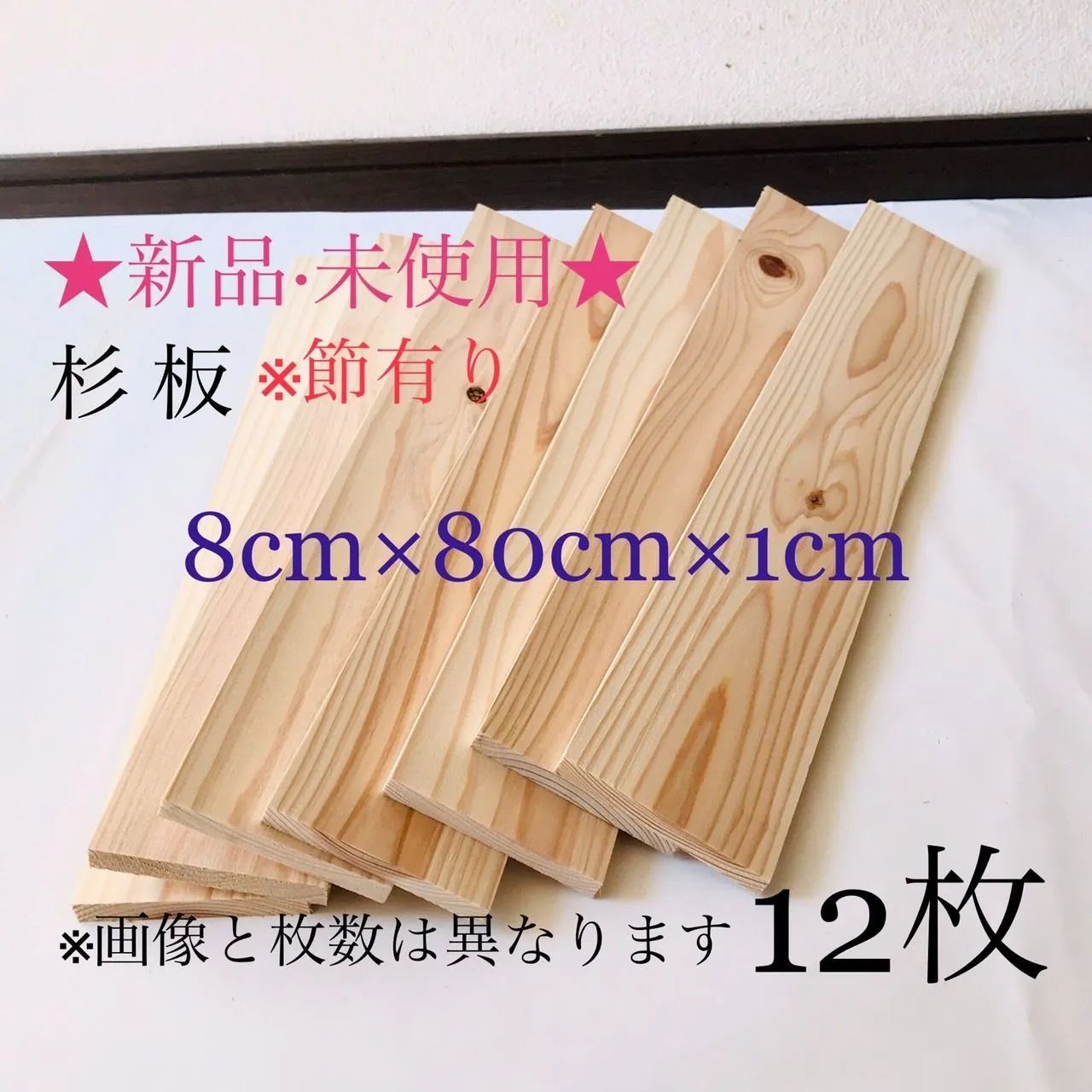 ★新品·未使用★

杉 板 ※節有り

8cm×80cm×1cm

※画像と枚数は異なります 12枚